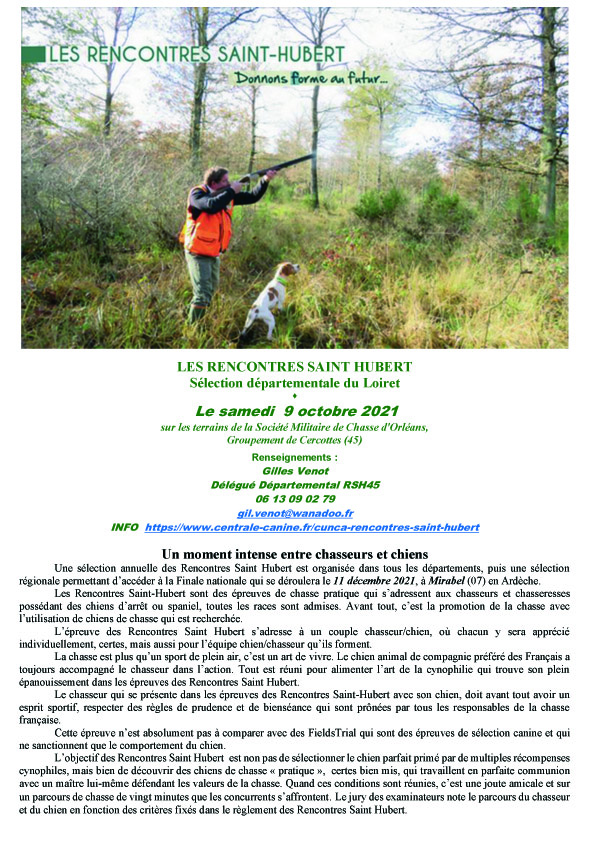 LES RENCONTRES SAINT-HUBERT

Donnons forme au futur...

LES RENCONTRES SAINT HUBERT
Sélection départementale du Loiret
♦
Le samedi 9 octobre 2021
sur les terrains de la Société Militaire de Chasse d'Orléans, Groupement de Cercottes (45)

Renseignements :
Gilles Venot
Délégué Départemental RSH45
06 13 09 02 79
gil.venot@wanadoo.fr
INFO https://www.centrale-canine.fr/cunca-rencontres-saint-hubert

Un moment intense entre chasseurs et chiens

Une sélection annuelle des Rencontres Saint Hubert est organisée dans tous les départements, puis une sélection régionale permettant d'accéder à la Finale nationale qui se déroulera le 11 décembre 2021, à Mirabel (07) en Ardèche.

Les Rencontres Saint-Hubert sont des épreuves de chasse pratique qui s'adressent aux chasseurs et chasseresses possédant des chiens d'arrêt ou spaniel, toutes les races sont admises. Avant tout, c'est la promotion de la chasse avec l'utilisation de chiens de chasse qui est recherchée.

L'épreuve des Rencontres Saint Hubert s'adresse à un couple chasseur/chien, où chacun y sera apprécié individuellement, certes, mais aussi pour l'équipe chien/chasseur qu'ils forment.

La chasse est plus qu'un sport de plein air, c'est un art de vivre. Le chien animal de compagnie préféré des Français a toujours accompagné le chasseur dans l'action. Tout est réuni pour alimenter l'art de la cynophilie qui trouve son plein épanouissement dans les épreuves des Rencontres Saint Hubert.

Le chasseur qui se présente dans les épreuves des Rencontres Saint-Hubert avec son chien, doit avant tout avoir un esprit sportif, respecter des règles de prudence et de bienséance qui sont prônées par tous les responsables de la chasse française.

Cette épreuve n'est absolument pas à comparer avec des FieldsTrial qui sont des épreuves de sélection canine et qui ne sanctionnent que le comportement du chien.

L'objectif des Rencontres Saint Hubert est non pas de sélectionner le chien parfait primé par de multiples récompenses cynophiles, mais bien de découvrir des chiens de chasse « pratique », certes bien mis, qui travaillent en parfaite communion avec un maître lui-même défendant les valeurs de la chasse. Quand ces conditions sont réunies, c'est une joute amicale et sur un parcours de chasse de vingt minutes que les concurrents s'affrontent. Le jury des examinateurs note le parcours du chasseur et du chien en fonction des critères fixés dans le règlement des Rencontres Saint Hubert.